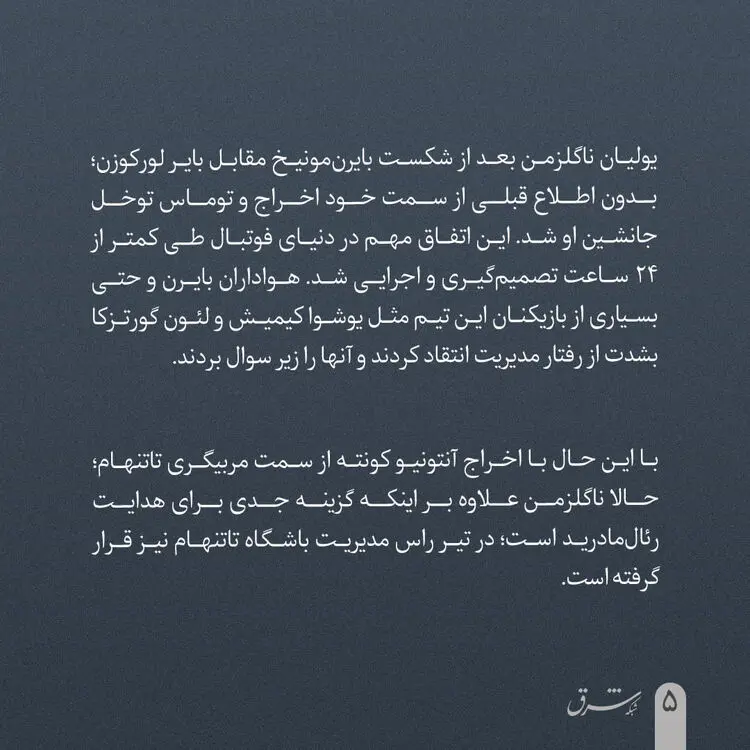 یولیان ناگلزمن بعد از شکست بایرن‌مونیخ مقابل بایر لورکوزن؛ بدون اطلاع قبلی از سمت خود اخراج و توماس توخل جانشین او شد. این اتفاق مهم در دنیای فوتبال طی کمتر از ۲۴ ساعت تصمیم‌گیری و اجرایی شد. هواداران بایرن و حتی بسیاری از بازیکنان این تیم مثل یوشوا کیمیش و لئون گورتزکا بشدت از رفتار مدیریت انتقاد کردند و آنها را زیر سوال بردند.

با این حال با اخراج آنتونیو کونته از سمت مربیگری تاتنهام؛ حالا ناگلزمن علاوه بر اینکه گزینه جدی برای هدایت رئال‌مادرید است؛ در تیر راس مدیریت باشگاه تاتنهام نیز قرار گرفته است.

شبکه شرق

۵